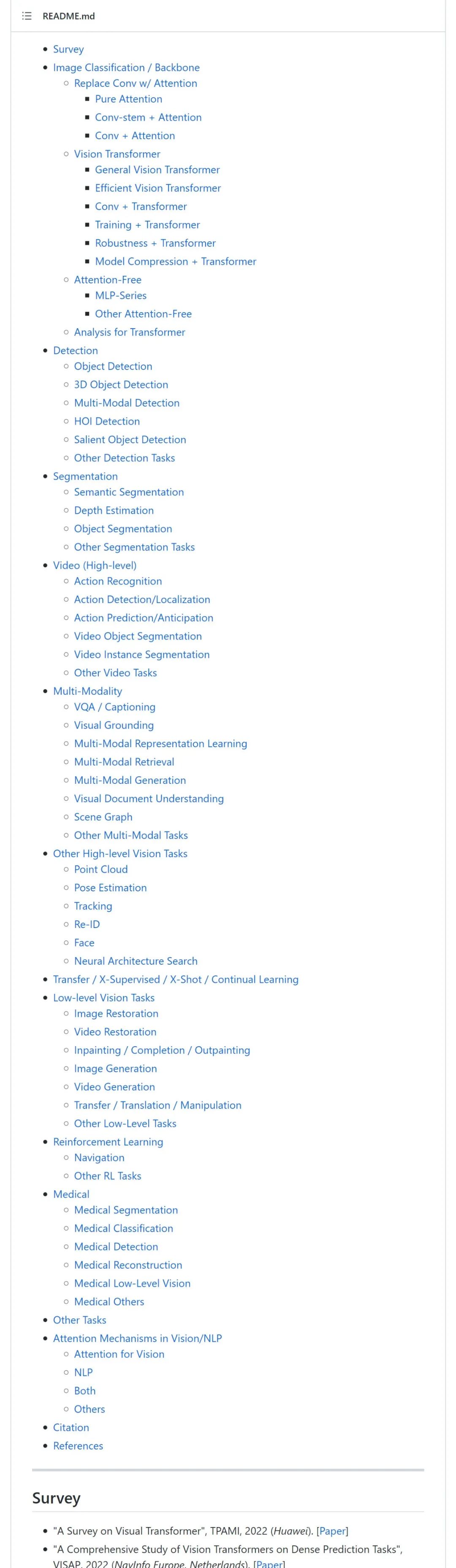 README.md

- Survey
- Image Classification / Backbone
  - Replace Conv w/ Attention
    - Pure Attention
    - Conv-stem + Attention
    - Conv + Attention
  - Vision Transformer
    - General Vision Transformer
    - Efficient Vision Transformer
    - Conv + Transformer
    - Training + Transformer
    - Robustness + Transformer
    - Model Compression + Transformer
  - Attention-Free
    - MLP-Series
    - Other Attention-Free
  - Analysis for Transformer
- Detection
  - Object Detection
  - 3D Object Detection
  - Multi-Modal Detection
  - HOI Detection
  - Salient Object Detection
  - Other Detection Tasks
- Segmentation
  - Semantic Segmentation
  - Depth Estimation
  - Object Segmentation
  - Other Segmentation Tasks
- Video (High-level)
  - Action Recognition
  - Action Detection/Localization
  - Action Prediction/Anticipation
  - Video Object Segmentation
  - Video Instance Segmentation
  - Other Video Tasks
- Multi-Modality
  - VQA / Captioning
  - Visual Grounding
  - Multi-Modal Representation Learning
  - Multi-Modal Retrieval
  - Multi-Modal Generation
  - Visual Document Understanding
  - Scene Graph
  - Other Multi-Modal Tasks
- Other High-level Vision Tasks
  - Point Cloud
  - Pose Estimation
  - Tracking
  - Re-ID
  - Face
  - Neural Architecture Search
- Transfer / X-Supervised / X-Shot / Continual Learning
- Low-level Vision Tasks
  - Image Restoration
  - Video Restoration
  - Inpainting / Completion / Outpainting
  - Image Generation
  - Video Generation
  - Transfer / Translation / Manipulation
  - Other Low-Level Tasks
- Reinforcement Learning
  - Navigation
  - Other RL Tasks
- Medical
  - Medical Segmentation
  - Medical Classification
  - Medical Detection
  - Medical Reconstruction
  - Medical Low-Level Vision
  - Medical Others
- Other Tasks
- Attention Mechanisms in Vision/NLP
  - Attention for Vision
  - NLP
  - Both
  - Others
- Citation
- References

Survey

- "A Survey on Visual Transformer", TPAMI, 2022 (Huawei). [Paper]
- "A Comprehensive Study of Vision Transformers on Dense Prediction Tasks", VISAP, 2022 (NavInfo Europe, Netherlands). [Paper]